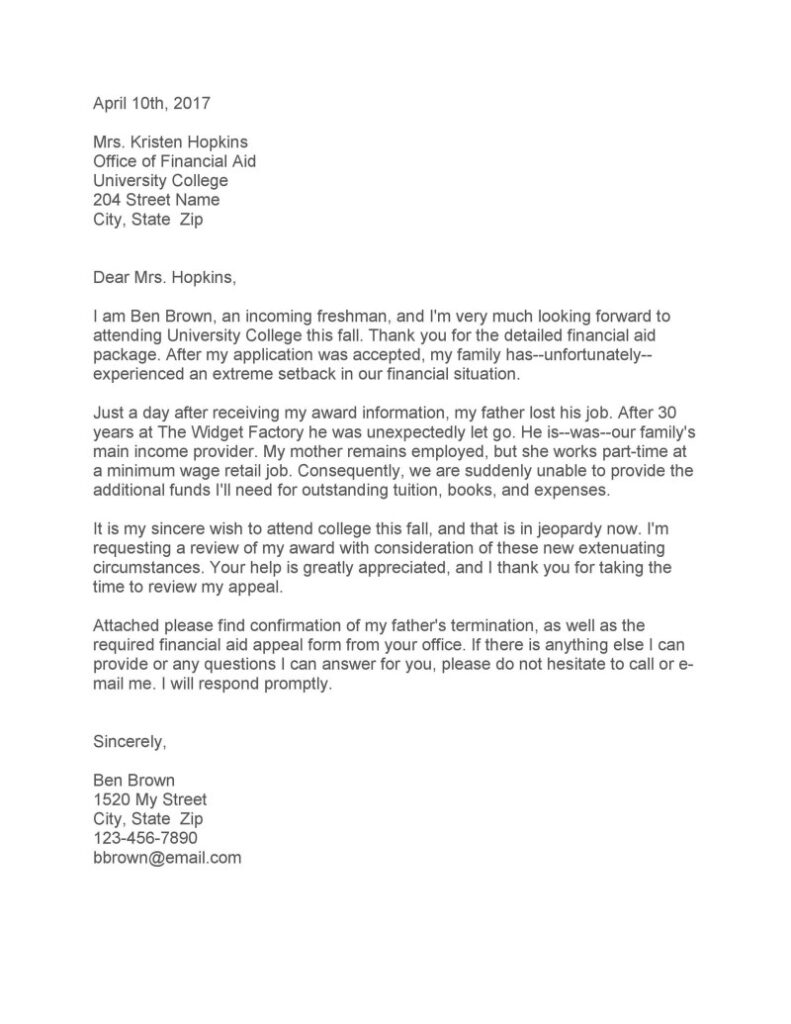 April 10th, 2017

Mrs. Kristen Hopkins
Office of Financial Aid
University College
204 Street Name
City, State Zip

Dear Mrs. Hopkins,

I am Ben Brown, an incoming freshman, and I'm very much looking forward to attending University College this fall. Thank you for the detailed financial aid package. After my application was accepted, my family has--unfortunately--experienced an extreme setback in our financial situation.

Just a day after receiving my award information, my father lost his job. After 30 years at The Widget Factory he was unexpectedly let go. He is--was--our family's main income provider. My mother remains employed, but she works part-time at a minimum wage retail job. Consequently, we are suddenly unable to provide the additional funds I'll need for outstanding tuition, books, and expenses.

It is my sincere wish to attend college this fall, and that is in jeopardy now. I'm requesting a review of my award with consideration of these new extenuating circumstances. Your help is greatly appreciated, and I thank you for taking the time to review my appeal.

Attached please find confirmation of my father's termination, as well as the required financial aid appeal form from your office. If there is anything else I can provide or any questions I can answer for you, please do not hesitate to call or e-mail me. I will respond promptly.

Sincerely,

Ben Brown
1520 My Street
City, State Zip
123-456-7890
bbrown@email.com